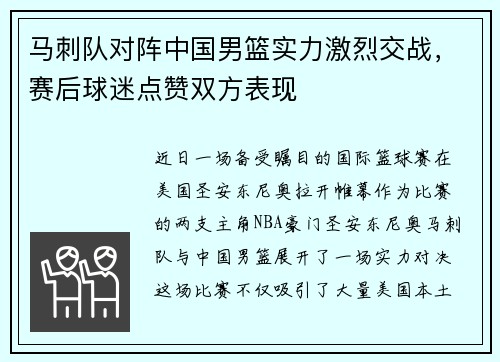 马刺队对阵中国男篮实力激烈交战，赛后球迷点赞双方表现

近日一场备受瞩目的国际篮球赛在美国圣安东尼奥拉开帷幕作为比赛的两支主角NBA豪门圣安东尼奥马刺队与中国男篮展开了一场实力对决这场比赛不仅吸引了大量美国本土